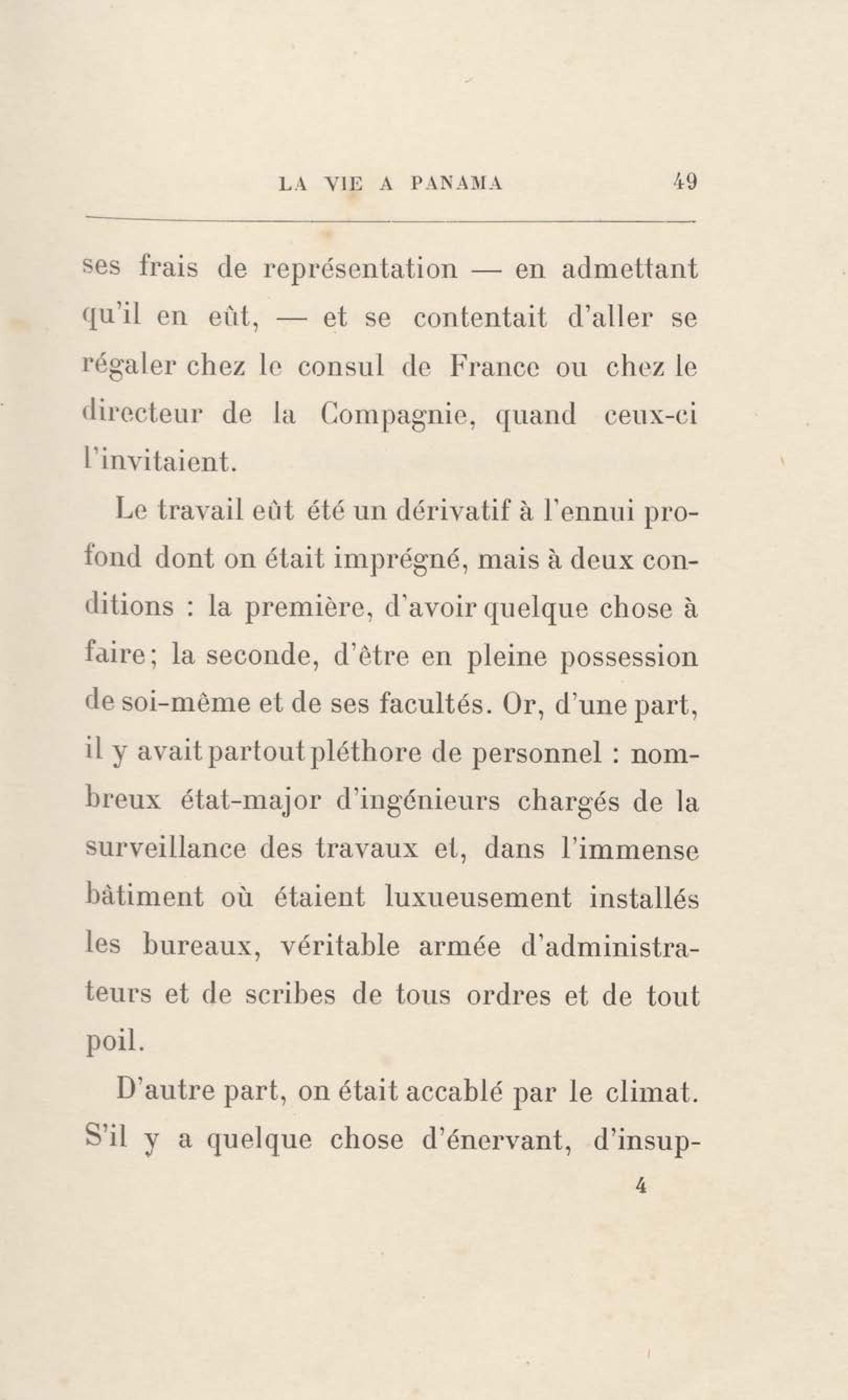 LA VIE A PANAMA 49

ses frais de représentation — en admettant qu'il en eût, — et se contentait d'aller se régaler chez le consul de France ou chez le directeur de la Compagnie, quand ceux-ci l'invitaient.

Le travail eût été un dérivatif à l'ennui profond dont on était imprégné, mais à deux conditions : la première, d'avoir quelque chose à faire; la seconde, d'être en pleine possession de soi-même et de ses facultés. Or, d'une part, il y avait partout pléthore de personnel : nombreux état-major d'ingénieurs chargés de la surveillance des travaux et, dans l'immense bâtiment où étaient luxueusement installés les bureaux, véritable armée d'administrateurs et de scribes de tous ordres et de tout poil.

D'autre part, on était accablé par le climat. S'il y a quelque chose d'énervant, d'insup-

4